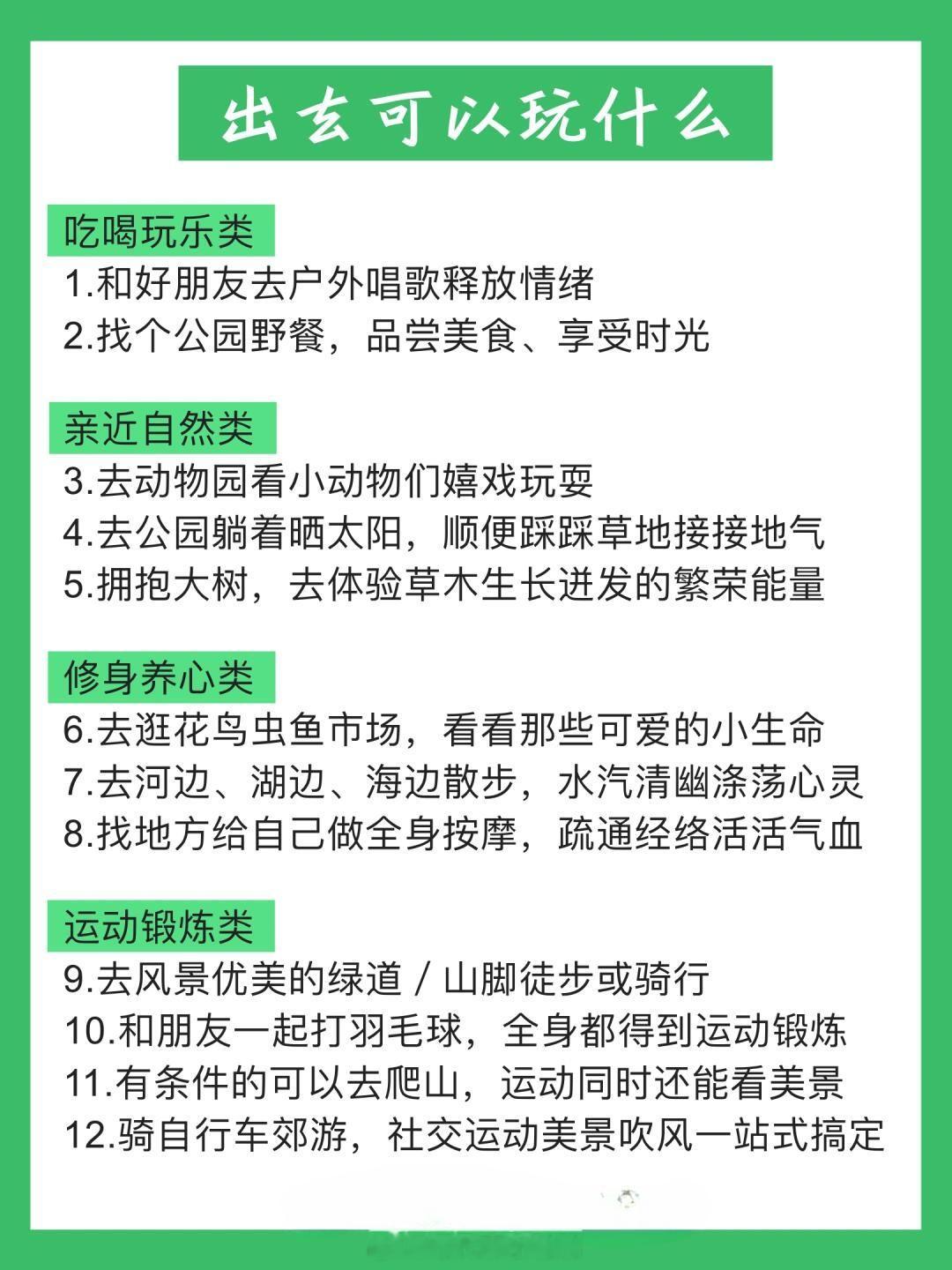 出去可以玩什么

吃喝玩乐类

1.和好朋友去户外唱歌释放情绪
2.找个公园野餐，品尝美食、享受时光

亲近自然类

3.去动物园看小动物们嬉戏玩耍
4.去公园躺着晒太阳，顺便踩踩草地接接地气
5.拥抱大树，去体验草木生长迸发的繁荣能量

修身养心类

6.去逛花鸟虫鱼市场，看看那些可爱的小生命
7.去河边、湖边、海边散步，水汽清幽涤荡心灵
8.找地方给自己做全身按摩，疏通经络活活气血

运动锻炼类

9.去风景优美的绿道 / 山脚徒步或骑行
10.和朋友一起打羽毛球，全身都得到运动锻炼
11.有条件的可以去爬山，运动同时还能看美景
12.骑自行车郊游，社交运动美景吹风一站式搞定